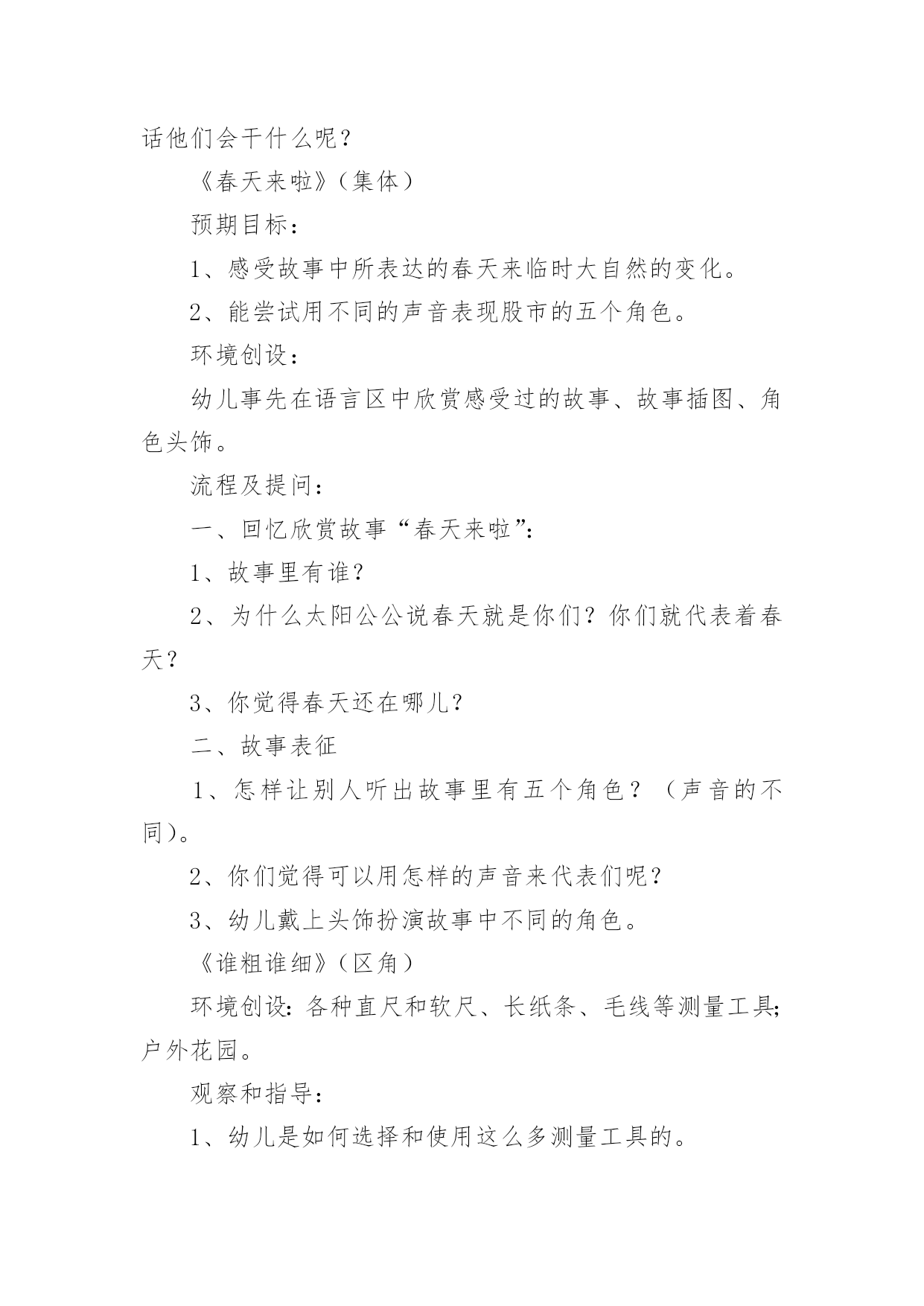 话他们会干什么呢？

《春天来啦》(集体)

预期目标：

1、感受故事中所表达的春天来临时大自然的变化。

2、能尝试用不同的声音表现股市的五个角色。

环境创设：

幼儿事先在语言区中欣赏感受过的故事、故事插图、角色头饰。

流程及提问：

一、回忆欣赏故事“春天来啦”：

1、故事里有谁？

2、为什么太阳公公说春天就是你们？你们就代表着春天？

3、你觉得春天还在哪儿？

二、故事表征

1、怎样让别人听出故事里有五个角色？（声音的不同)。

2、你们觉得可以用怎样的声音来代表们呢？

3、幼儿戴上头饰扮演故事中不同的角色。

《谁粗谁细》(区角)

环境创设：各种直尺和软尺、长纸条、毛线等测量工具；户外花园。

观察和指导：

1、幼儿是如何选择和使用这么多测量工具的。